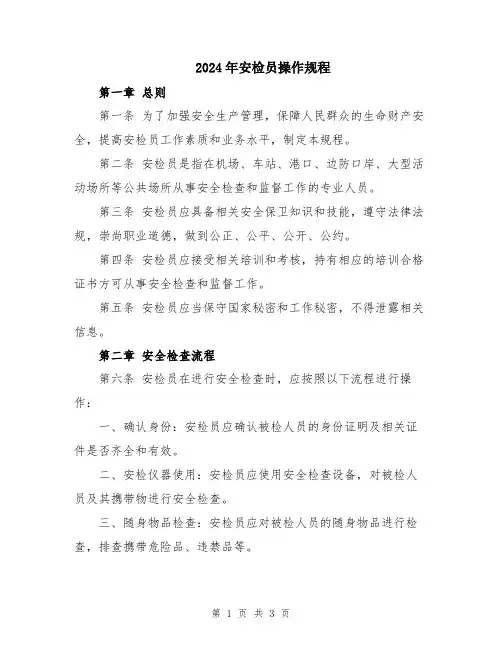 2024年安检员操作规程

第一章 总则

第一条 为了加强安全生产管理，保障人民群众的生命财产安全，提高安检员工作素质和业务水平，制定本规程。

第二条 安检员是指在机场、车站、港口、边防口岸、大型活动场所等公共场所从事安全检查和监督工作的专业人员。

第三条 安检员应具备相关安全保卫知识和技能，遵守法律法规，崇尚职业道德，做到公正、公平、公开、公约。

第四条 安检员应接受相关培训和考核，持有相应的培训合格证书方可从事安全检查和监督工作。

第五条 安检员应当保守国家秘密和工作秘密，不得泄露相关信息。

第二章 安全检查流程

第六条 安检员在进行安全检查时，应按照以下流程进行操作：

一、确认身份：安检员应确认被检人员的身份证明及相关证件是否齐全和有效。

二、安检仪器使用：安检员应使用安全检查设备，对被检人员及其携带物进行安全检查。

三、随身物品检查：安检员应对被检人员的随身物品进行检查，排查携带危险品、违禁品等。

第 1 页 共 3 页